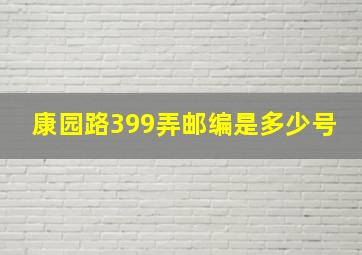 康园路399弄邮编是多少号